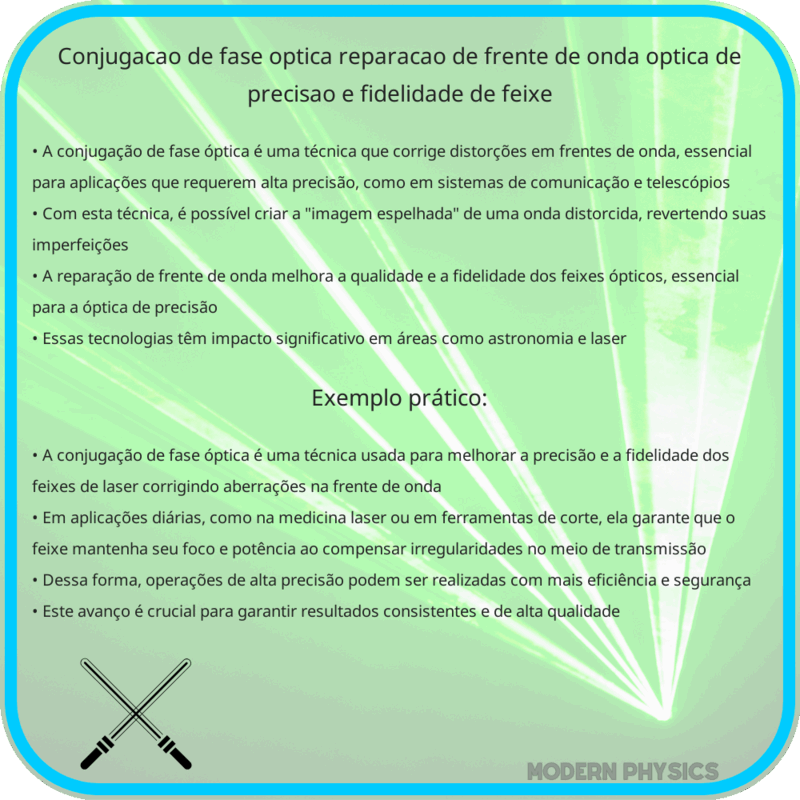 Conjugacao de fase optica reparacao de frente de onda optica de precisao e fidelidade de feixe

• A conjugação de fase óptica é uma técnica que corrige distorções em frentes de onda, essencial para aplicações que requerem alta precisão, como em sistemas de comunicação e telescópios
• Com esta técnica, é possível criar a "imagem espelhada" de uma onda distorcida, revertendo suas imperfeições
• A reparação de frente de onda melhora a qualidade e a fidelidade dos feixes ópticos, essencial para a óptica de precisão
• Essas tecnologias têm impacto significativo em áreas como astronomia e laser

Exemplo prático:

• A conjugação de fase óptica é uma técnica usada para melhorar a precisão e a fidelidade dos feixes de laser corrigindo aberrações na frente de onda
• Em aplicações diárias, como na medicina laser ou em ferramentas de corte, ela garante que o feixe mantenha seu foco e potência ao compensar irregularidades no meio de transmissão
• Dessa forma, operações de alta precisão podem ser realizadas com mais eficiência e segurança
• Este avanço é crucial para garantir resultados consistentes e de alta qualidade

MODERN PHYSICS